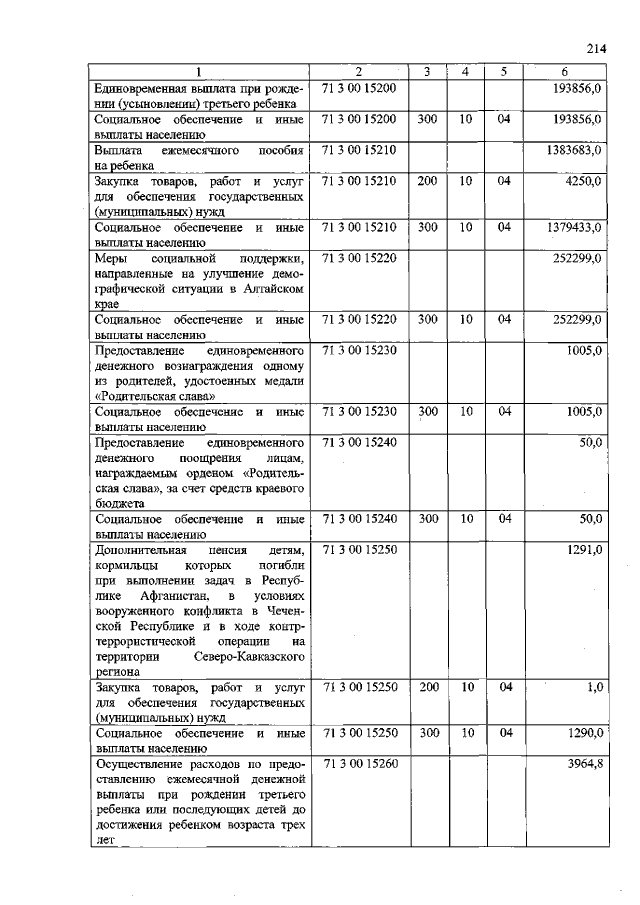 214

| 1 | 2 | 3 | 4 | 5 | 6 |
|---|---|---|---|---|---|
| Единовременная выплата при рождении (усыновлении) третьего ребенка | 71 3 00 15200 | | | | 193856,0 |
| Социальное обеспечение и иные выплаты населению | 71 3 00 15200 | 300 | 10 | 04 | 193856,0 |
| Выплата ежемесячного пособия на ребенка | 71 3 00 15210 | | | | 1383683,0 |
| Закупка товаров, работ и услуг для обеспечения государственных (муниципальных) нужд | 71 3 00 15210 | 200 | 10 | 04 | 4250,0 |
| Социальное обеспечение и иные выплаты населению | 71 3 00 15210 | 300 | 10 | 04 | 1379433,0 |
| Меры социальной поддержки, направленные на улучшение демографической ситуации в Алтайском крае | 71 3 00 15220 | | | | 252299,0 |
| Социальное обеспечение и иные выплаты населению | 71 3 00 15220 | 300 | 10 | 04 | 252299,0 |
| Предоставление единовременного денежного вознаграждения одному из родителей, удостоенных медали «Родительская слава» | 71 3 00 15230 | | | | 1005,0 |
| Социальное обеспечение и иные выплаты населению | 71 3 00 15230 | 300 | 10 | 04 | 1005,0 |
| Предоставление единовременного денежного поощрения лицам, награждаемым орденом «Родительская слава», за счет средств краевого бюджета | 71 3 00 15240 | | | | 50,0 |
| Социальное обеспечение и иные выплаты населению | 71 3 00 15240 | 300 | 10 | 04 | 50,0 |
| Дополнительная пенсия детям, кормильцы которых погибли при выполнении задач в Республике Афганистан, в условиях вооруженного конфликта в Чеченской Республике и в ходе контртеррористической операции на территории Северо-Кавказского региона | 71 3 00 15250 | | | | 1291,0 |
| Закупка товаров, работ и услуг для обеспечения государственных (муниципальных) нужд | 71 3 00 15250 | 200 | 10 | 04 | 1,0 |
| Социальное обеспечение и иные выплаты населению | 71 3 00 15250 | 300 | 10 | 04 | 1290,0 |
| Осуществление расходов по предоставлению ежемесячной денежной выплаты при рождении третьего ребенка или последующих детей до достижения ребенком возраста трех лет | 71 3 00 15260 | | | | 3964,8 |